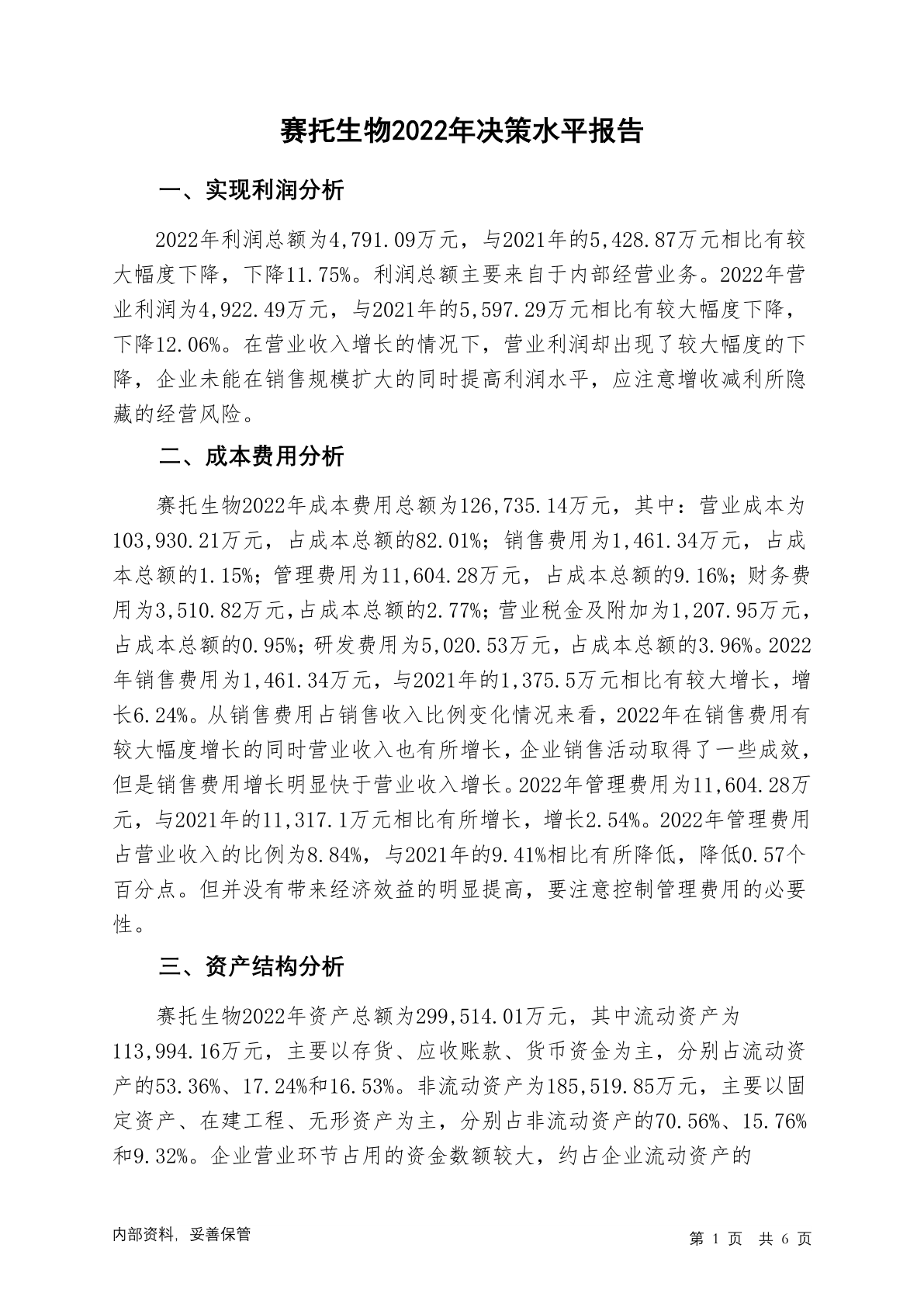 赛托生物2022年决策水平报告

一、实现利润分析

2022年利润总额为4,791.09万元，与2021年的5,428.87万元相比有较大幅度下降，下降11.75%。利润总额主要来自于内部经营业务。2022年营业利润为4,922.49万元，与2021年的5,597.29万元相比有较大幅度下降，下降12.06%。在营业收入增长的情况下，营业利润却出现了较大幅度的下降，企业未能在销售规模扩大的同时提高利润水平，应注意增收减利所隐藏的经营风险。

二、成本费用分析

赛托生物2022年成本费用总额为126,735.14万元，其中：营业成本为103,930.21万元，占成本总额的82.01%；销售费用为1,461.34万元，占成本总额的1.15%；管理费用为11,604.28万元，占成本总额的9.16%；财务费用为3,510.82万元，占成本总额的2.77%；营业税金及附加为1,207.95万元，占成本总额的0.95%；研发费用为5,020.53万元，占成本总额的3.96%。2022年销售费用为1,461.34万元，与2021年的1,375.5万元相比有较大增长，增长6.24%。从销售费用占销售收入比例变化情况来看，2022年在销售费用有较大幅度增长的同时营业收入也有所增长，企业销售活动取得了一些成效，但是销售费用增长明显快于营业收入增长。2022年管理费用为11,604.28万元，与2021年的11,317.1万元相比有所增长，增长2.54%。2022年管理费用占营业收入的比例为8.84%，与2021年的9.41%相比有所降低，降低0.57个百分点。但并没有带来经济效益的明显提高，要注意控制管理费用的必要性。

三、资产结构分析

赛托生物2022年资产总额为299,514.01万元，其中流动资产为113,994.16万元，主要以存货、应收账款、货币资金为主，分别占流动资产的53.36%、17.24%和16.53%。非流动资产为185,519.85万元，主要以固定资产、在建工程、无形资产为主，分别占非流动资产的70.56%、15.76%和9.32%。企业营业环节占用的资金数额较大，约占企业流动资产的

内部资料，妥善保管

第 1 页 共 6 页